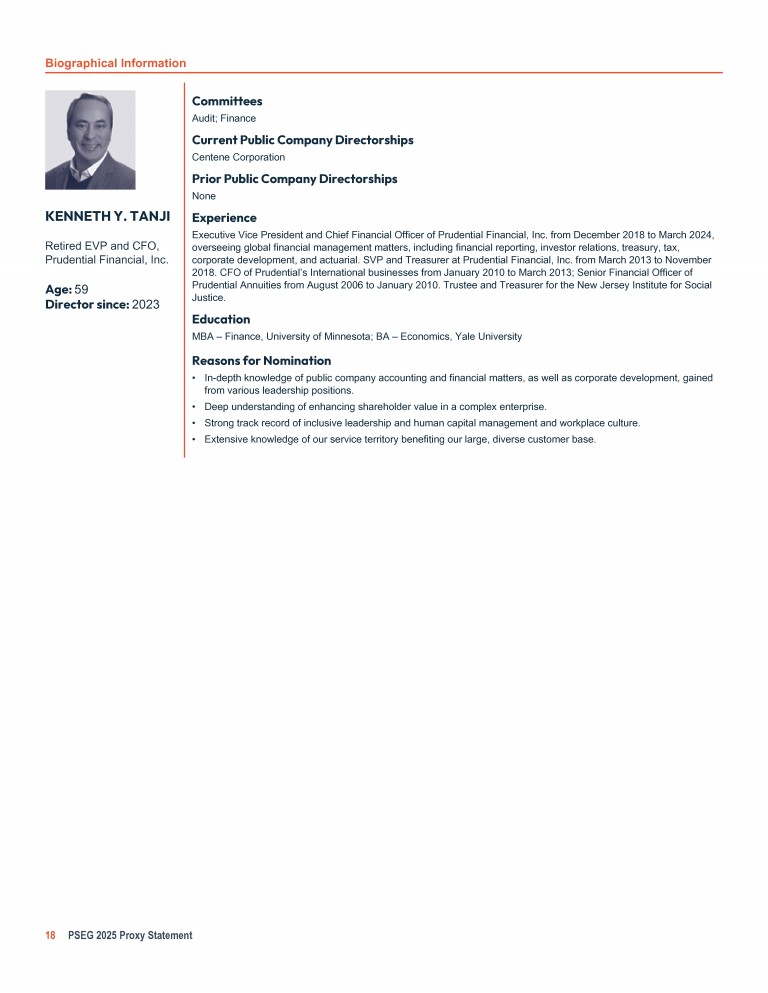 Biographical Information

KENNETH Y. TANJI

Retired EVP and CFO, Prudential Financial, Inc.

Age: 59
Director since: 2023

Committees
Audit; Finance

Current Public Company Directorships
Centene Corporation

Prior Public Company Directorships
None

Experience
Executive Vice President and Chief Financial Officer of Prudential Financial, Inc. from December 2018 to March 2024, overseeing global financial management matters, including financial reporting, investor relations, treasury, tax, corporate development, and actuarial. SVP and Treasurer at Prudential Financial, Inc. from March 2013 to November 2018. CFO of Prudential's International businesses from January 2010 to March 2013; Senior Financial Officer of Prudential Annuities from August 2006 to January 2010. Trustee and Treasurer for the New Jersey Institute for Social Justice.

Education
MBA – Finance, University of Minnesota; BA – Economics, Yale University

Reasons for Nomination
• In-depth knowledge of public company accounting and financial matters, as well as corporate development, gained from various leadership positions.
• Deep understanding of enhancing shareholder value in a complex enterprise.
• Strong track record of inclusive leadership and human capital management and workplace culture.
• Extensive knowledge of our service territory benefiting our large, diverse customer base.

18 PSEG 2025 Proxy Statement